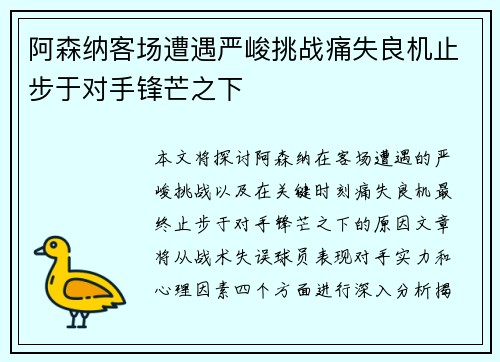 阿森纳客场遭遇严峻挑战痛失良机止步于对手锋芒之下

本文将探讨阿森纳在客场遭遇的严峻挑战以及在关键时刻痛失良机最终止步于对手锋芒之下的原因文章将从战术失误球员表现对手实力和心理因素四个方面进行深入分析揭